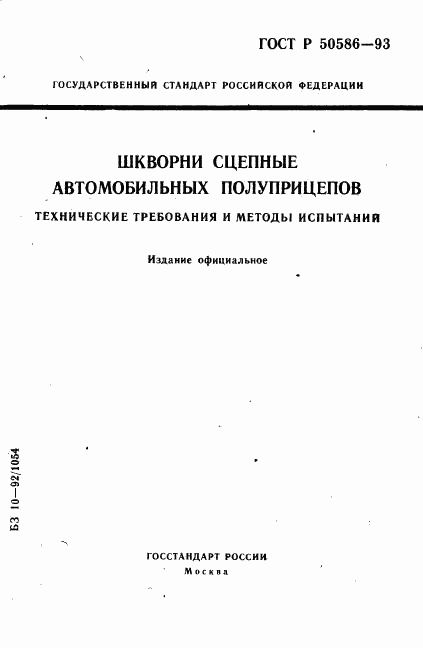 ГОСТ Р 50586—93

ГОСУДАРСТВЕННЫЙ СТАНДАРТ РОССИЙСКОЙ ФЕДЕРАЦИИ

ШКВОРНИ СЦЕПНЫЕ АВТОМОБИЛЬНЫХ ПОЛУПРИЦЕПОВ

ТЕХНИЧЕСКИЕ ТРЕБОВАНИЯ И МЕТОДЫ ИСПЫТАНИЙ

Издание официальное

БЗ 10—92/1054

ГОССТАНДАРТ РОССИИ
Москва